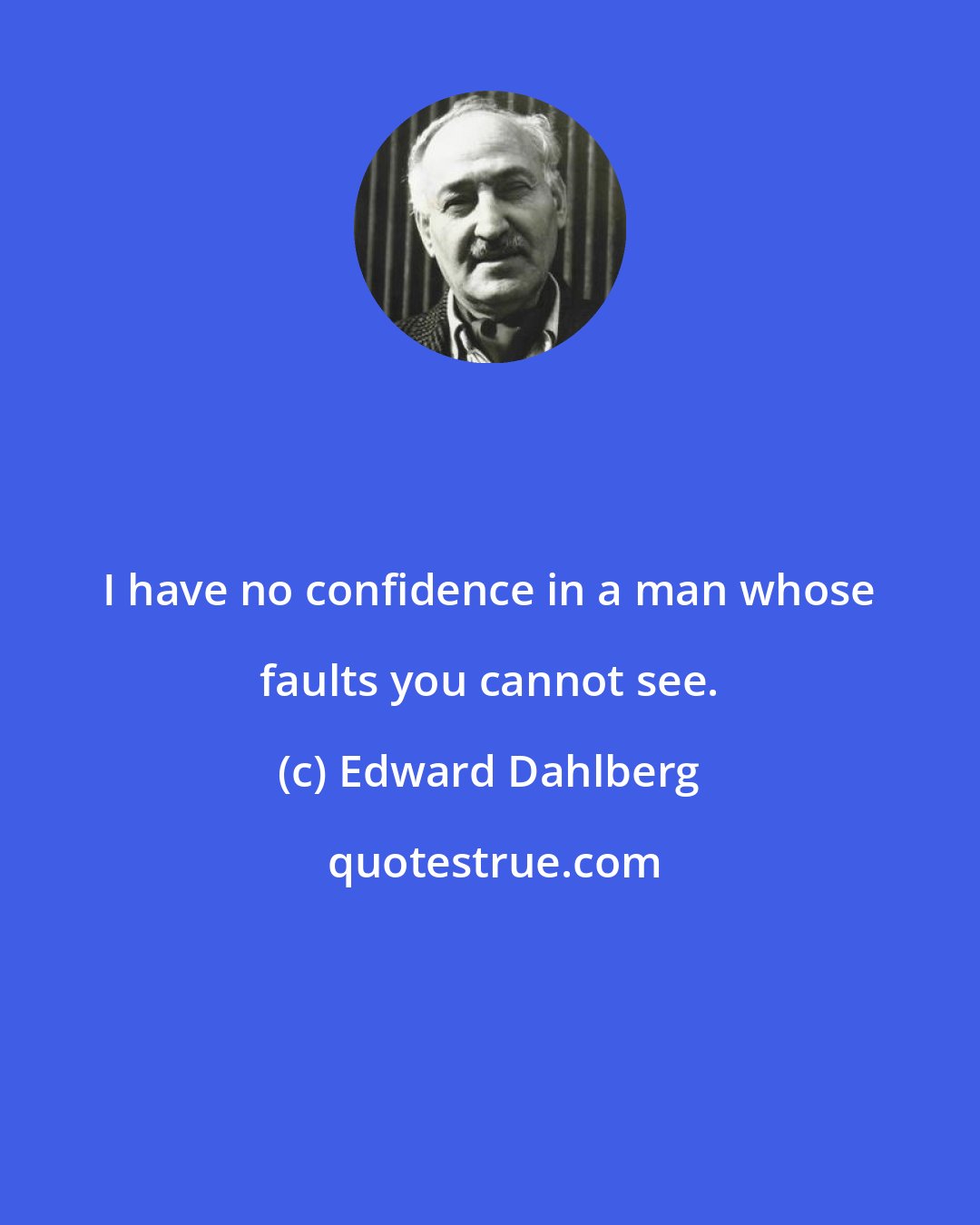 I have no confidence in a man whose faults you cannot see.

(c) Edward Dahlberg

quotestrue.com